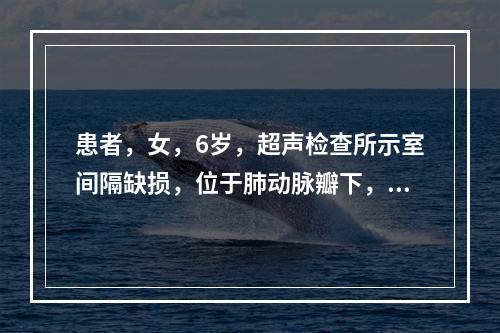 患者，女，6岁，超声检查所示室间隔缺损，位于肺动脉瓣下，...